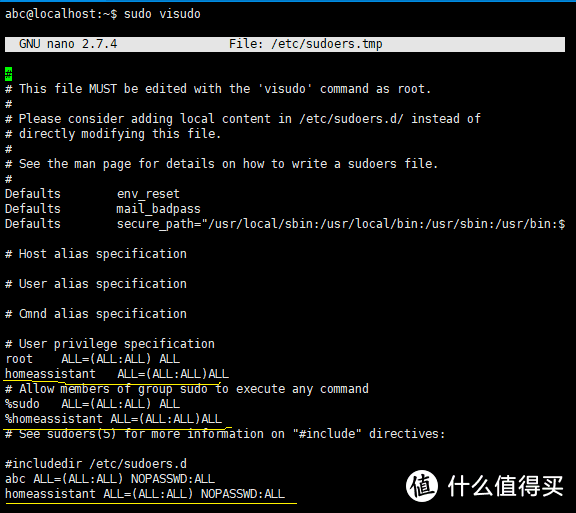 abc@localhost:~$ sudo visudo

GNU nano 2.7.4 File: /etc/sudoers.tmp

#
# This file MUST be edited with the 'visudo' command as root.
#
# Please consider adding local content in /etc/sudoers.d/ instead of
# directly modifying this file.
#
# See the man page for details on how to write a sudoers file.
#
Defaults env_reset
Defaults mail_badpass
Defaults secure_path="/usr/local/sbin:/usr/local/bin:/usr/sbin:/usr/bin:$

# Host alias specification

# User alias specification

# Cmnd alias specification

# User privilege specification
root ALL=(ALL:ALL) ALL
homeassistant ALL=(ALL:ALL)ALL
# Allow members of group sudo to execute any command
%sudo ALL=(ALL:ALL) ALL
%homeassistant ALL=(ALL:ALL)ALL
# See sudoers(5) for more information on "#include" directives:

#includedir /etc/sudoers.d
abc ALL=(ALL:ALL) NOPASSWD:ALL
homeassistant ALL=(ALL:ALL) NOPASSWD:ALL

值 什么值得买